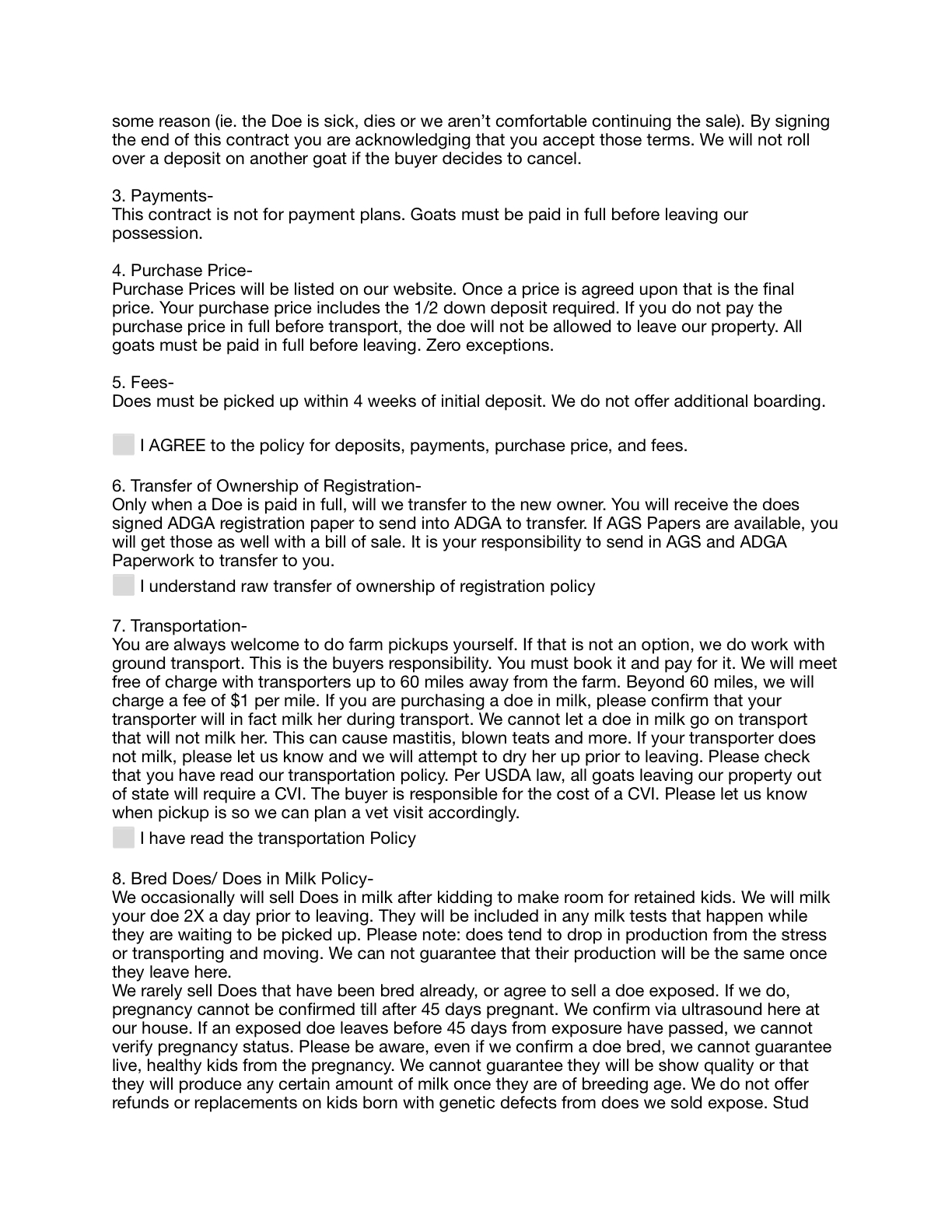 some reason (ie. the Doe is sick, dies or we aren't comfortable continuing the sale). By signing the end of this contract you are acknowledging that you accept those terms. We will not roll over a deposit on another goat if the buyer decides to cancel.

3. Payments-
This contract is not for payment plans. Goats must be paid in full before leaving our possession.

4. Purchase Price-
Purchase Prices will be listed on our website. Once a price is agreed upon that is the final price. Your purchase price includes the 1/2 down deposit required. If you do not pay the purchase price in full before transport, the doe will not be allowed to leave our property. All goats must be paid in full before leaving. Zero exceptions.

5. Fees-
Does must be picked up within 4 weeks of initial deposit. We do not offer additional boarding.

I AGREE to the policy for deposits, payments, purchase price, and fees.

6. Transfer of Ownership of Registration-
Only when a Doe is paid in full, will we transfer to the new owner. You will receive the does signed ADGA registration paper to send into ADGA to transfer. If AGS Papers are available, you will get those as well with a bill of sale. It is your responsibility to send in AGS and ADGA Paperwork to transfer to you.

I understand raw transfer of ownership of registration policy

7. Transportation-
You are always welcome to do farm pickups yourself. If that is not an option, we do work with ground transport. This is the buyers responsibility. You must book it and pay for it. We will meet free of charge with transporters up to 60 miles away from the farm. Beyond 60 miles, we will charge a fee of $1 per mile. If you are purchasing a doe in milk, please confirm that your transporter will in fact milk her during transport. We cannot let a doe in milk go on transport that will not milk her. This can cause mastitis, blown teats and more. If your transporter does not milk, please let us know and we will attempt to dry her up prior to leaving. Please check that you have read our transportation policy. Per USDA law, all goats leaving our property out of state will require a CVI. The buyer is responsible for the cost of a CVI. Please let us know when pickup is so we can plan a vet visit accordingly.

I have read the transportation Policy

8. Bred Does/ Does in Milk Policy-
We occasionally will sell Does in milk after kidding to make room for retained kids. We will milk your doe 2X a day prior to leaving. They will be included in any milk tests that happen while they are waiting to be picked up. Please note: does tend to drop in production from the stress or transporting and moving. We can not guarantee that their production will be the same once they leave here.
We rarely sell Does that have been bred already, or agree to sell a doe exposed. If we do, pregnancy cannot be confirmed till after 45 days pregnant. We confirm via ultrasound here at our house. If an exposed doe leaves before 45 days from exposure have passed, we cannot verify pregnancy status. Please be aware, even if we confirm a doe bred, we cannot guarantee live, healthy kids from the pregnancy. We cannot guarantee they will be show quality or that they will produce any certain amount of milk once they are of breeding age. We do not offer refunds or replacements on kids born with genetic defects from does we sold expose. Stud